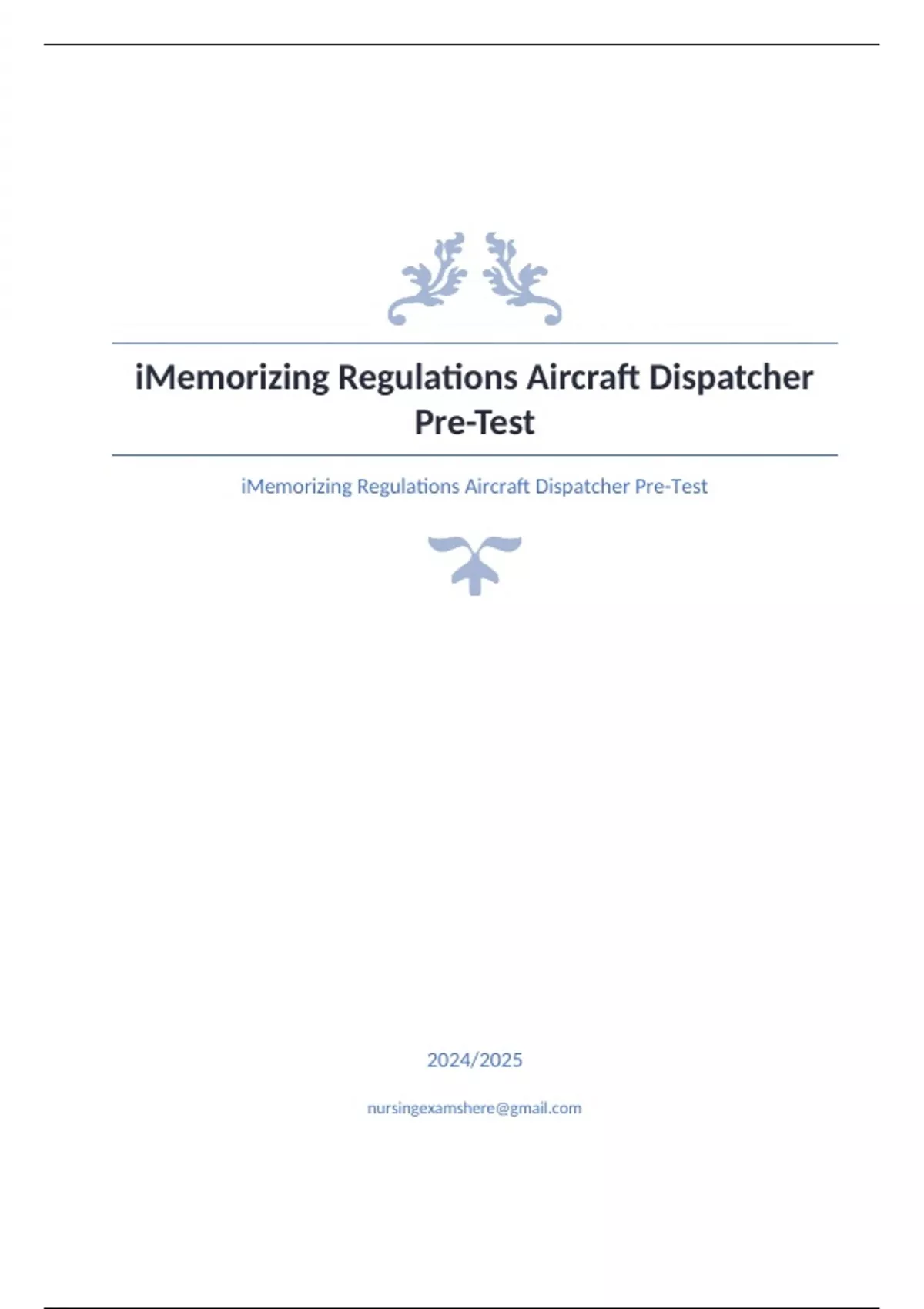 iMemorizing Regulations Aircraft Dispatcher Pre-Test

iMemorizing Regulations Aircraft Dispatcher Pre-Test

2024/2025

nursingexamshere@gmail.com